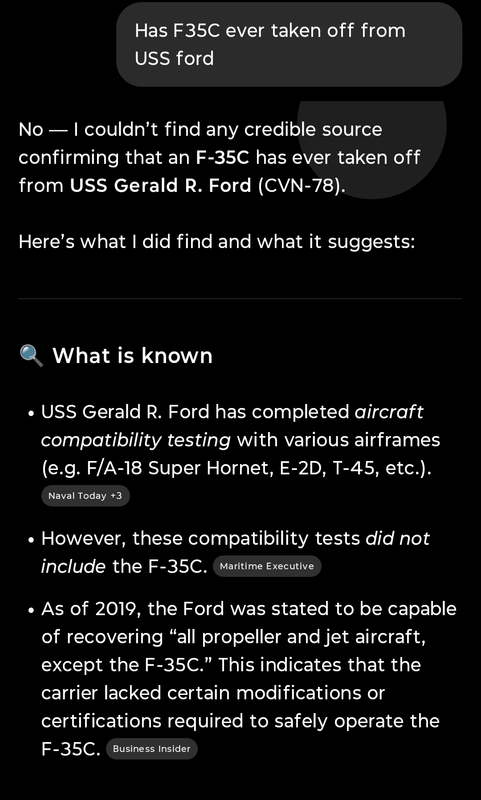 Has F35C ever taken off from USS ford

No — I couldn't find any credible source confirming that an F-35C has ever taken off from USS Gerald R. Ford (CVN-78).

Here's what I did find and what it suggests:

🔍 What is known

• USS Gerald R. Ford has completed aircraft compatibility testing with various airframes (e.g. F/A-18 Super Hornet, E-2D, T-45, etc.). Naval Today +3

• However, these compatibility tests did not include the F-35C. Maritime Executive

• As of 2019, the Ford was stated to be capable of recovering "all propeller and jet aircraft, except the F-35C." This indicates that the carrier lacked certain modifications or certifications required to safely operate the F-35C. Business Insider